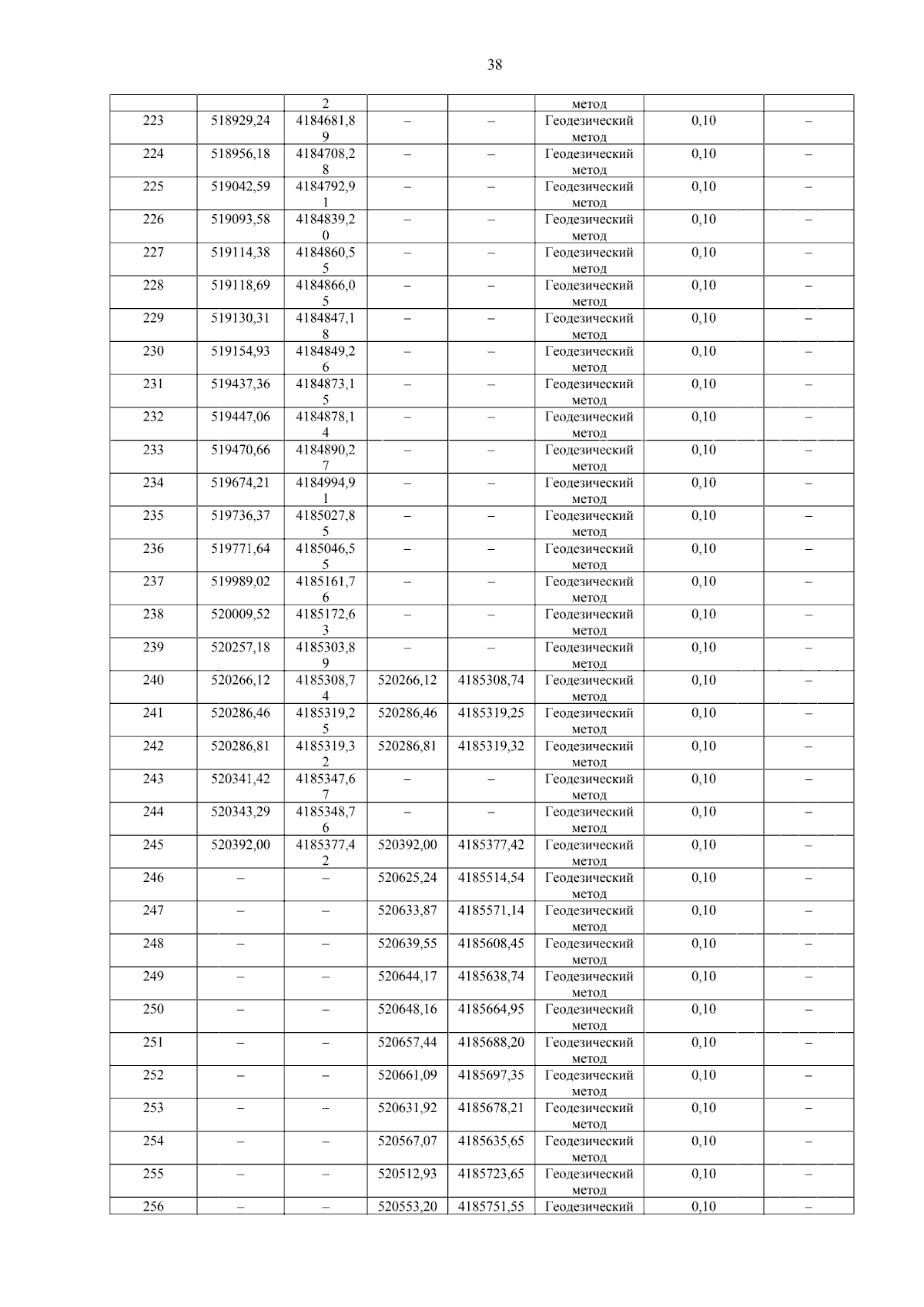 38

|  |  |  |  |  |  |  |  |
|---|---|---|---|---|---|---|---|
|  |  | 2 |  |  | метод |  |  |
| 223 | 518929,24 | 4184681,89 | – | – | Геодезический метод | 0,10 | – |
| 224 | 518956,18 | 4184708,28 | – | – | Геодезический метод | 0,10 | – |
| 225 | 519042,59 | 4184792,91 | – | – | Геодезический метод | 0,10 | – |
| 226 | 519093,58 | 4184839,20 | – | – | Геодезический метод | 0,10 | – |
| 227 | 519114,38 | 4184860,55 | – | – | Геодезический метод | 0,10 | – |
| 228 | 519118,69 | 4184866,05 | – | – | Геодезический метод | 0,10 | – |
| 229 | 519130,31 | 4184847,18 | – | – | Геодезический метод | 0,10 | – |
| 230 | 519154,93 | 4184849,26 | – | – | Геодезический метод | 0,10 | – |
| 231 | 519437,36 | 4184873,15 | – | – | Геодезический метод | 0,10 | – |
| 232 | 519447,06 | 4184878,14 | – | – | Геодезический метод | 0,10 | – |
| 233 | 519470,66 | 4184890,27 | – | – | Геодезический метод | 0,10 | – |
| 234 | 519674,21 | 4184994,91 | – | – | Геодезический метод | 0,10 | – |
| 235 | 519736,37 | 4185027,85 | – | – | Геодезический метод | 0,10 | – |
| 236 | 519771,64 | 4185046,55 | – | – | Геодезический метод | 0,10 | – |
| 237 | 519989,02 | 4185161,76 | – | – | Геодезический метод | 0,10 | – |
| 238 | 520009,52 | 4185172,63 | – | – | Геодезический метод | 0,10 | – |
| 239 | 520257,18 | 4185303,89 | – | – | Геодезический метод | 0,10 | – |
| 240 | 520266,12 | 4185308,74 | 520266,12 | 4185308,74 | Геодезический метод | 0,10 | – |
| 241 | 520286,46 | 4185319,25 | 520286,46 | 4185319,25 | Геодезический метод | 0,10 | – |
| 242 | 520286,81 | 4185319,32 | 520286,81 | 4185319,32 | Геодезический метод | 0,10 | – |
| 243 | 520341,42 | 4185347,67 | – | – | Геодезический метод | 0,10 | – |
| 244 | 520343,29 | 4185348,76 | – | – | Геодезический метод | 0,10 | – |
| 245 | 520392,00 | 4185377,42 | 520392,00 | 4185377,42 | Геодезический метод | 0,10 | – |
| 246 | – | – | 520625,24 | 4185514,54 | Геодезический метод | 0,10 | – |
| 247 | – | – | 520633,87 | 4185571,14 | Геодезический метод | 0,10 | – |
| 248 | – | – | 520639,55 | 4185608,45 | Геодезический метод | 0,10 | – |
| 249 | – | – | 520644,17 | 4185638,74 | Геодезический метод | 0,10 | – |
| 250 | – | – | 520648,16 | 4185664,95 | Геодезический метод | 0,10 | – |
| 251 | – | – | 520657,44 | 4185688,20 | Геодезический метод | 0,10 | – |
| 252 | – | – | 520661,09 | 4185697,35 | Геодезический метод | 0,10 | – |
| 253 | – | – | 520631,92 | 4185678,21 | Геодезический метод | 0,10 | – |
| 254 | – | – | 520567,07 | 4185635,65 | Геодезический метод | 0,10 | – |
| 255 | – | – | 520512,93 | 4185723,65 | Геодезический метод | 0,10 | – |
| 256 | – | – | 520553,20 | 4185751,55 | Геодезический | 0,10 | – |